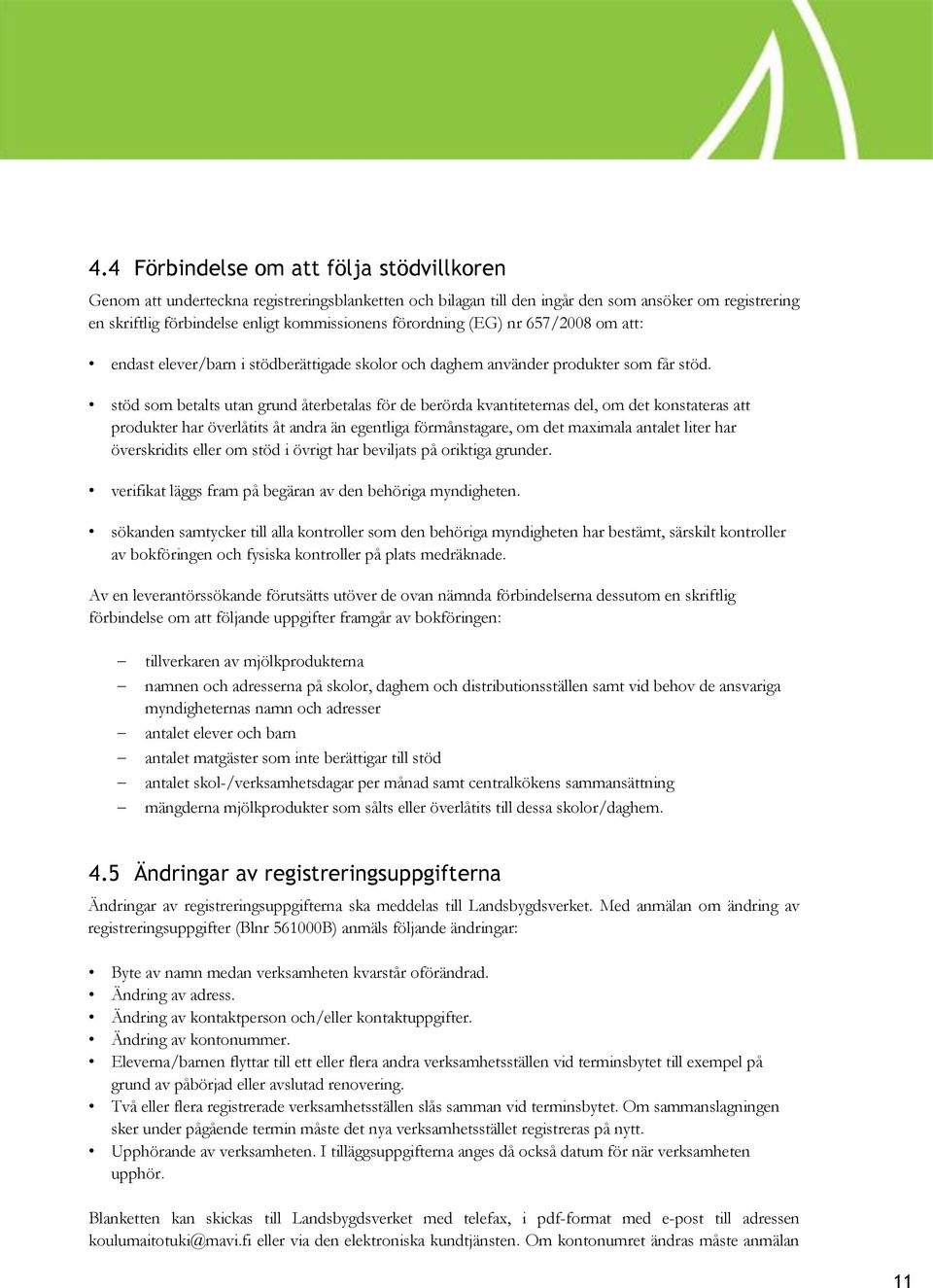 4.4 Förbindelse om att följa stödvillkoren

Genom att underteckna registreringsblanketten och bilagan till den ingår den som ansöker om registrering en skriftlig förbindelse enligt kommissionens förordning (EG) nr 657/2008 om att:

• endast elever/barn i stödberättigade skolor och daghem använder produkter som får stöd.

• stöd som betalts utan grund återbetalas för de berörda kvantiteternas del, om det konstateras att produkter har överlåtits åt andra än egentliga förmånstagare, om det maximala antalet liter har överskridits eller om stöd i övrigt har beviljats på oriktiga grunder.

• verifikat läggs fram på begäran av den behöriga myndigheten.

• sökanden samtycker till alla kontroller som den behöriga myndigheten har bestämt, särskilt kontroller av bokföringen och fysiska kontroller på plats medräknade.

Av en leverantörssökande förutsätts utöver de ovan nämnda förbindelserna dessutom en skriftlig förbindelse om att följande uppgifter framgår av bokföringen:

– tillverkaren av mjölkprodukterna
– namnen och adresserna på skolor, daghem och distributionsställen samt vid behov de ansvariga myndigheternas namn och adresser
– antalet elever och barn
– antalet matgäster som inte berättigar till stöd
– antalet skol-/verksamhetsdagar per månad samt centralkökens sammansättning
– mängderna mjölkprodukter som sålts eller överlåtits till dessa skolor/daghem.

4.5 Ändringar av registreringsuppgifterna

Ändringar av registreringsuppgifterna ska meddelas till Landsbygdsverket. Med anmälan om ändring av registreringsuppgifter (Blnr 561000B) anmäls följande ändringar:

• Byte av namn medan verksamheten kvarstår oförändrad.
• Ändring av adress.
• Ändring av kontaktperson och/eller kontaktuppgifter.
• Ändring av kontonummer.
• Eleverna/barnen flyttar till ett eller flera andra verksamhetsställen vid terminsbytet till exempel på grund av påbörjad eller avslutad renovering.
• Två eller flera registrerade verksamhetsställen slås samman vid terminsbytet. Om sammanslagningen sker under pågående termin måste det nya verksamhetsstället registreras på nytt.
• Upphörande av verksamheten. I tilläggsuppgifterna anges då också datum för när verksamheten upphör.

Blanketten kan skickas till Landsbygdsverket med telefax, i pdf-format med e-post till adressen koulumaitotuki@mavi.fi eller via den elektroniska kundtjänsten. Om kontonumret ändras måste anmälan

11